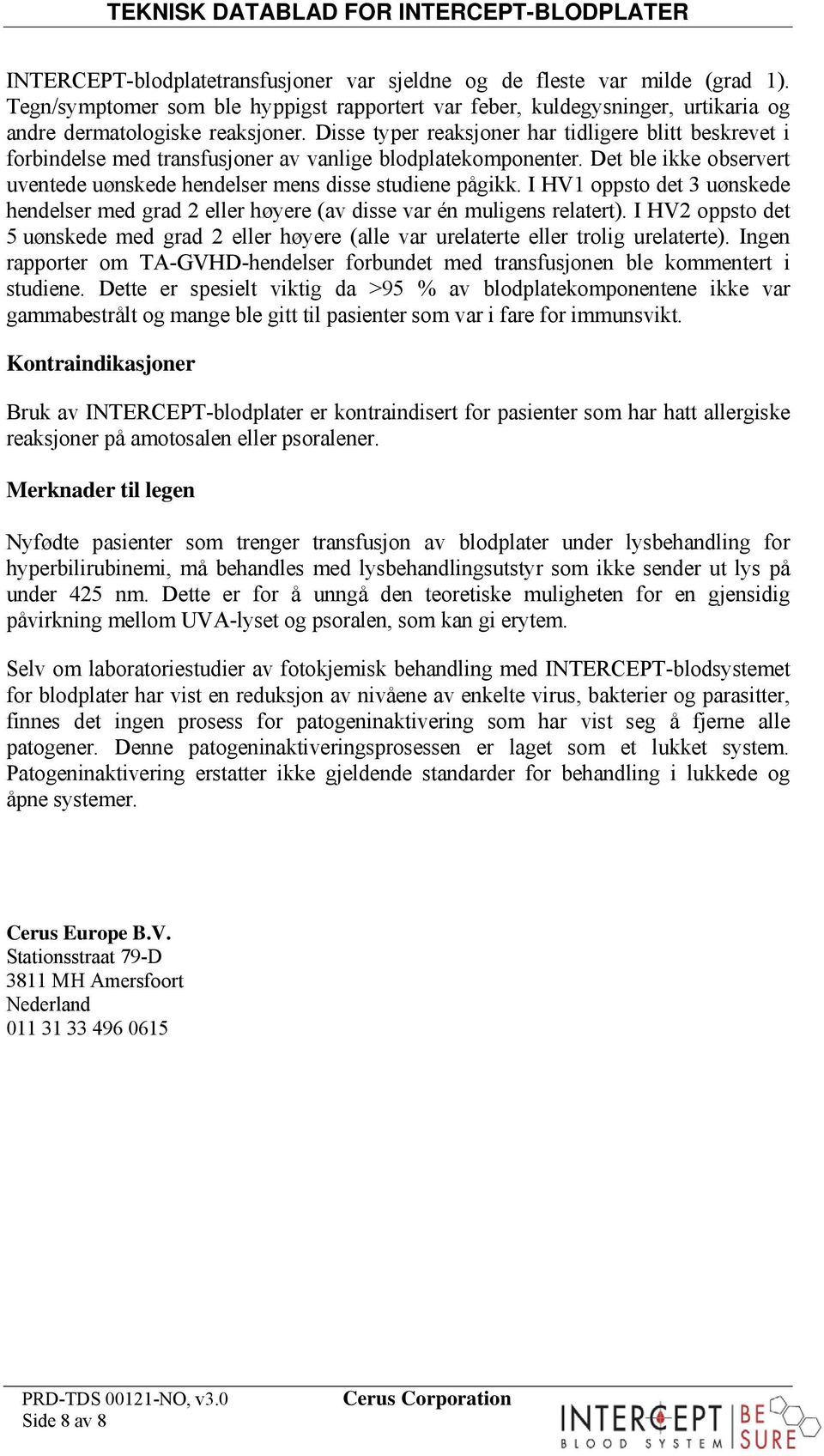 TEKNISK DATABLAD FOR INTERCEPT-BLODPLATER

INTERCEPT-blodplatetransfusjoner var sjeldne og de fleste var milde (grad 1). Tegn/symptomer som ble hyppigst rapportert var feber, kuldegysninger, urtikaria og andre dermatologiske reaksjoner. Disse typer reaksjoner har tidligere blitt beskrevet i forbindelse med transfusjoner av vanlige blodplatekomponenter. Det ble ikke observert uventede uønskede hendelser mens disse studiene pågikk. I HV1 oppsto det 3 uønskede hendelser med grad 2 eller høyere (av disse var én muligens relatert). I HV2 oppsto det 5 uønskede med grad 2 eller høyere (alle var urelaterte eller trolig urelaterte). Ingen rapporter om TA-GVHD-hendelser forbundet med transfusjonen ble kommentert i studiene. Dette er spesielt viktig da >95 % av blodplatekomponentene ikke var gammabestrålt og mange ble gitt til pasienter som var i fare for immunsvikt.

Kontraindikasjoner

Bruk av INTERCEPT-blodplater er kontraindisert for pasienter som har hatt allergiske reaksjoner på amotosalen eller psoralener.

Merknader til legen

Nyfødte pasienter som trenger transfusjon av blodplater under lysbehandling for hyperbilirubinemi, må behandles med lysbehandlingsutstyr som ikke sender ut lys på under 425 nm. Dette er for å unngå den teoretiske muligheten for en gjensidig påvirkning mellom UVA-lyset og psoralen, som kan gi erytem.

Selv om laboratoriestudier av fotokjemisk behandling med INTERCEPT-blodsystemet for blodplater har vist en reduksjon av nivåene av enkelte virus, bakterier og parasitter, finnes det ingen prosess for patogeninaktivering som har vist seg å fjerne alle patogener. Denne patogeninaktiveringsprosessen er laget som et lukket system. Patogeninaktivering erstatter ikke gjeldende standarder for behandling i lukkede og åpne systemer.

Cerus Europe B.V.
Stationsstraat 79-D
3811 MH Amersfoort
Nederland
011 31 33 496 0615

PRD-TDS 00121-NO, v3.0
Side 8 av 8

Cerus Corporation

INTERCEPT BLOOD SYSTEM BE SURE